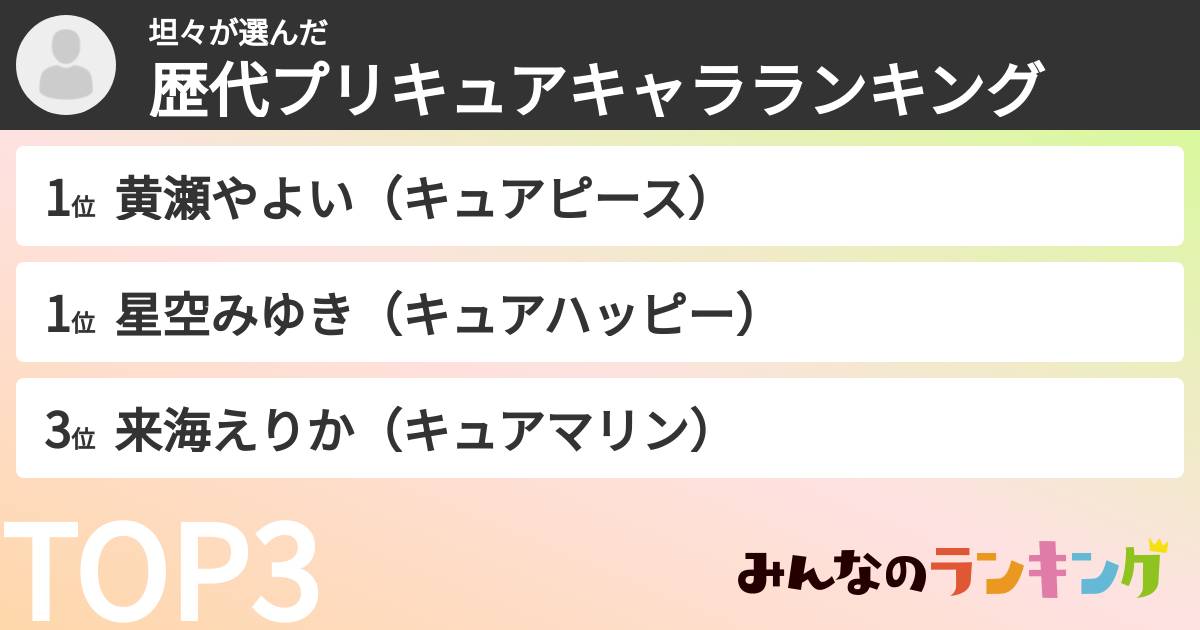 坦々が選んだ
歴代プリキュアキャラランキング

1位 黄瀬やよい（キュアピース）

1位 星空みゆき（キュアハッピー）

3位 来海えりか（キュアマリン）

TOP3

みんなのランキング